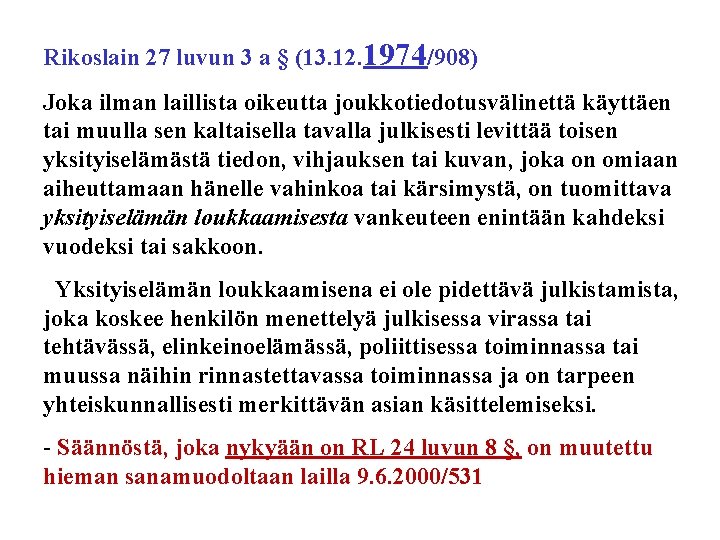 Rikoslain 27 luvun 3 a § (13.12.1974/908)

Joka ilman laillista oikeutta joukkotiedotusvälinettä käyttäen tai muulla sen kaltaisella tavalla julkisesti levittää toisen yksityiselämästä tiedon, vihjauksen tai kuvan, joka on omiaan aiheuttamaan hänelle vahinkoa tai kärsimystä, on tuomittava yksityiselämän loukkaamisesta vankeuteen enintään kahdeksi vuodeksi tai sakkoon.

Yksityiselämän loukkaamisena ei ole pidettävä julkistamista, joka koskee henkilön menettelyä julkisessa virassa tai tehtävässä, elinkeinoelämässä, poliittisessa toiminnassa tai muussa näihin rinnastettavassa toiminnassa ja on tarpeen yhteiskunnallisesti merkittävän asian käsittelemiseksi.

- Säännöstä, joka nykyään on RL 24 luvun 8 §, on muutettu hieman sanamuodoltaan lailla 9.6.2000/531